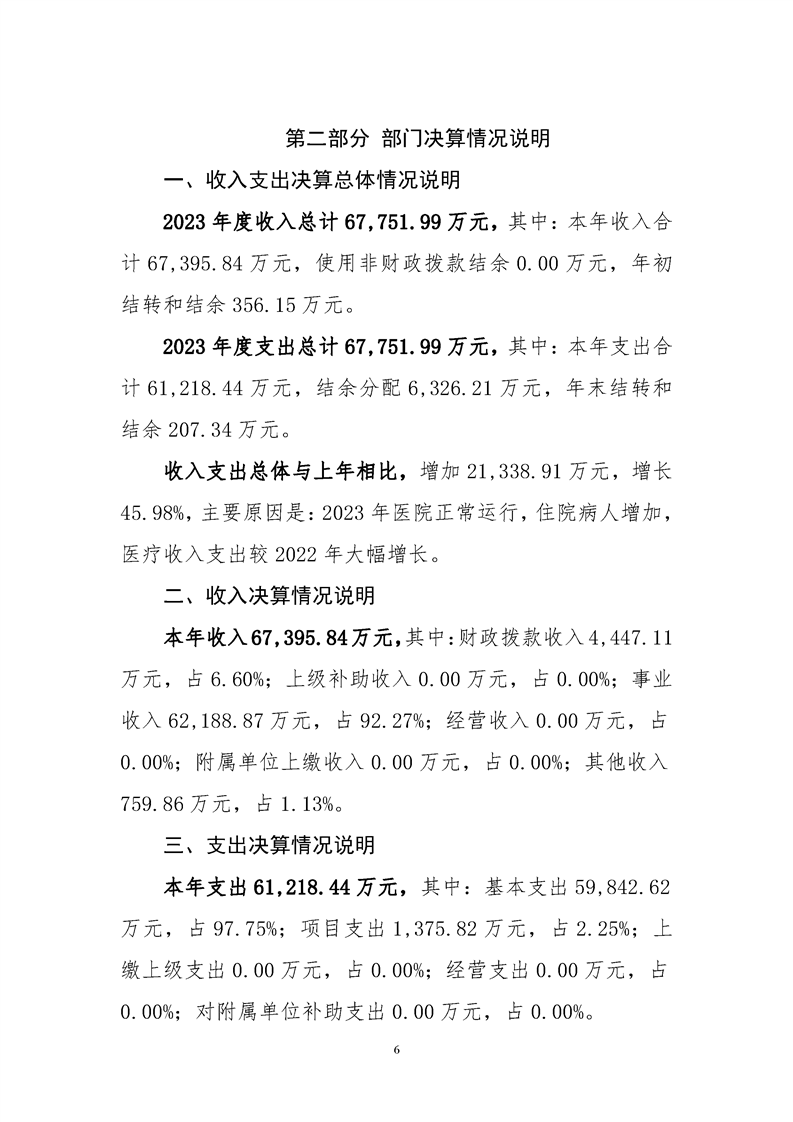 第二部分 部门决算情况说明

一、收入支出决算总体情况说明

2023 年度收入总计 67,751.99 万元，其中：本年收入合计 67,395.84 万元，使用非财政拨款结余 0.00 万元，年初结转和结余 356.15 万元。

2023 年度支出总计 67,751.99 万元，其中：本年支出合计 61,218.44 万元，结余分配 6,326.21 万元，年末结转和结余 207.34 万元。

收入支出总体与上年相比，增加 21,338.91 万元，增长 45.98%，主要原因是：2023 年医院正常运行，住院病人增加，医疗收入支出较 2022 年大幅增长。

二、收入决算情况说明

本年收入 67,395.84 万元，其中：财政拨款收入 4,447.11 万元，占 6.60%；上级补助收入 0.00 万元，占 0.00%；事业收入 62,188.87 万元，占 92.27%；经营收入 0.00 万元，占 0.00%；附属单位上缴收入 0.00 万元，占 0.00%；其他收入 759.86 万元，占 1.13%。

三、支出决算情况说明

本年支出 61,218.44 万元，其中：基本支出 59,842.62 万元，占 97.75%；项目支出 1,375.82 万元，占 2.25%；上缴上级支出 0.00 万元，占 0.00%；经营支出 0.00 万元，占 0.00%；对附属单位补助支出 0.00 万元，占 0.00%。

6